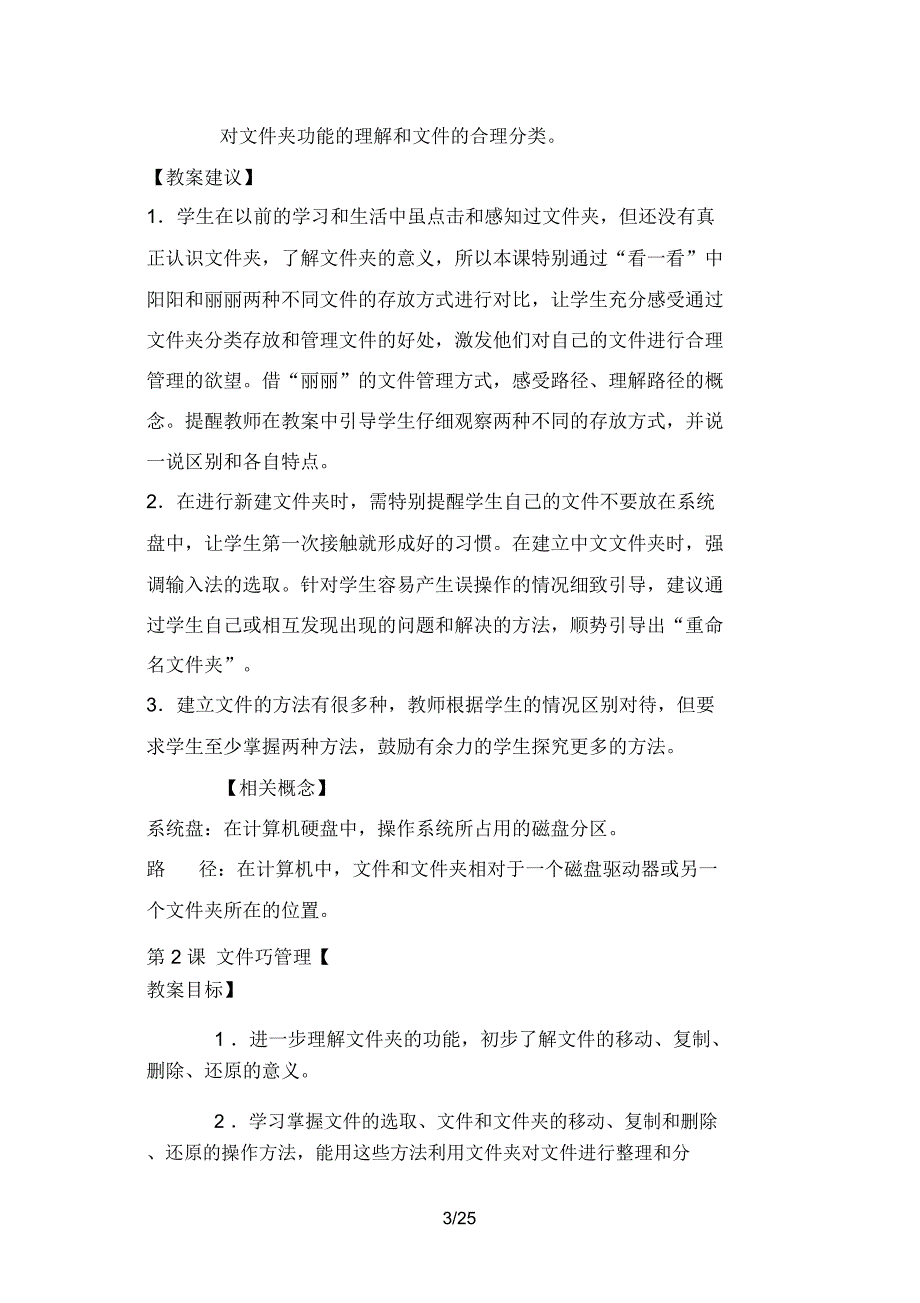 对文件夹功能的理解和文件的合理分类。

【教案建议】

1．学生在以前的学习和生活中虽点击和感知过文件夹，但还没有真正认识文件夹，了解文件夹的意义，所以本课特别通过“看一看”中阳阳和丽丽两种不同文件的存放方式进行对比，让学生充分感受通过文件夹分类存放和管理文件的好处，激发他们对自己的文件进行合理管理的欲望。借“丽丽”的文件管理方式，感受路径、理解路径的概念。提醒教师在教案中引导学生仔细观察两种不同的存放方式，并说一说区别和各自特点。

2．在进行新建文件夹时，需特别提醒学生自己的文件不要放在系统盘中，让学生第一次接触就形成好的习惯。在建立中文文件夹时，强调输入法的选取。针对学生容易产生误操作的情况细致引导，建议通过学生自己或相互发现出现的问题和解决的方法，顺势引导出“重命名文件夹”。

3．建立文件的方法有很多种，教师根据学生的情况区别对待，但要求学生至少掌握两种方法，鼓励有余力的学生探究更多的方法。

【相关概念】

系统盘：在计算机硬盘中，操作系统所占用的磁盘分区。

路　径：在计算机中，文件和文件夹相对于一个磁盘驱动器或另一个文件夹所在的位置。

第 2 课 文件巧管理【
教案目标】

1．进一步理解文件夹的功能，初步了解文件的移动、复制、删除、还原的意义。

2．学习掌握文件的选取、文件和文件夹的移动、复制和删除、还原的操作方法，能用这些方法利用文件夹对文件进行整理和分

3/25